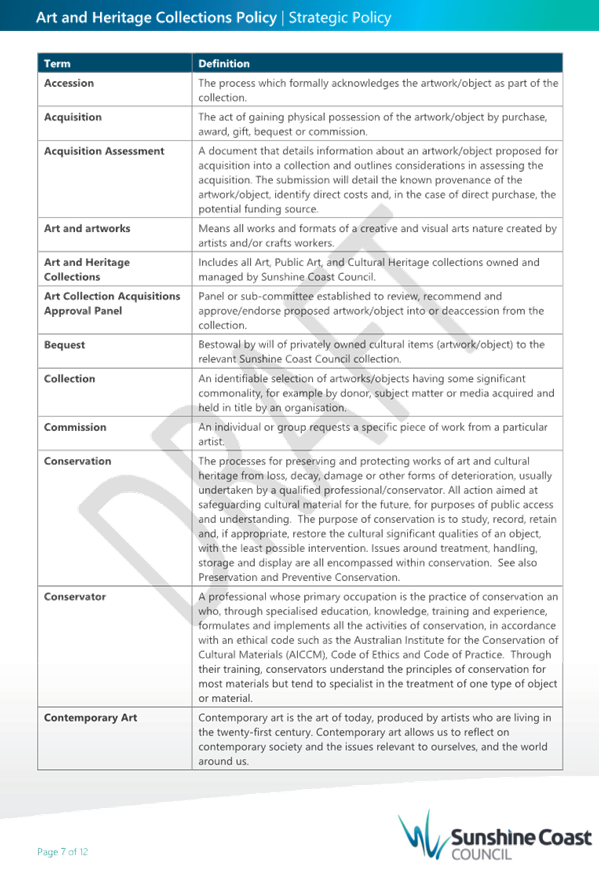 Art and Heritage Collections Policy | Strategic Policy

| Term | Definition |
|---|---|
| Accession | The process which formally acknowledges the artwork/object as part of the collection. |
| Acquisition | The act of gaining physical possession of the artwork/object by purchase, award, gift, bequest or commission. |
| Acquisition Assessment | A document that details information about an artwork/object proposed for acquisition into a collection and outlines considerations in assessing the acquisition. The submission will detail the known provenance of the artwork/object, identify direct costs and, in the case of direct purchase, the potential funding source. |
| Art and artworks | Means all works and formats of a creative and visual arts nature created by artists and/or crafts workers. |
| Art and Heritage Collections | Includes all Art, Public Art, and Cultural Heritage collections owned and managed by Sunshine Coast Council. |
| Art Collection Acquisitions Approval Panel | Panel or sub-committee established to review, recommend and approve/endorse proposed artwork/object into or deaccession from the collection. |
| Bequest | Bestowal by will of privately owned cultural items (artwork/object) to the relevant Sunshine Coast Council collection. |
| Collection | An identifiable selection of artworks/objects having some significant commonality, for example by donor, subject matter or media acquired and held in title by an organisation. |
| Commission | An individual or group requests a specific piece of work from a particular artist. |
| Conservation | The processes for preserving and protecting works of art and cultural heritage from loss, decay, damage or other forms of deterioration, usually undertaken by a qualified professional/conservator. All action aimed at safeguarding cultural material for the future, for purposes of public access and understanding. The purpose of conservation is to study, record, retain and, if appropriate, restore the cultural significant qualities of an object, with the least possible intervention. Issues around treatment, handling, storage and display are all encompassed within conservation. See also Preservation and Preventive Conservation. |
| Conservator | A professional whose primary occupation is the practice of conservation an who, through specialised education, knowledge, training and experience, formulates and implements all the activities of conservation, in accordance with an ethical code such as the Australian Institute for the Conservation of Cultural Materials (AICCM), Code of Ethics and Code of Practice. Through their training, conservators understand the principles of conservation for most materials but tend to specialist in the treatment of one type of object or material. |
| Contemporary Art | Contemporary art is the art of today, produced by artists who are living in the twenty-first century. Contemporary art allows us to reflect on contemporary society and the issues relevant to ourselves, and the world around us. |

DRAFT

Page 7 of 12

Sunshine Coast COUNCIL